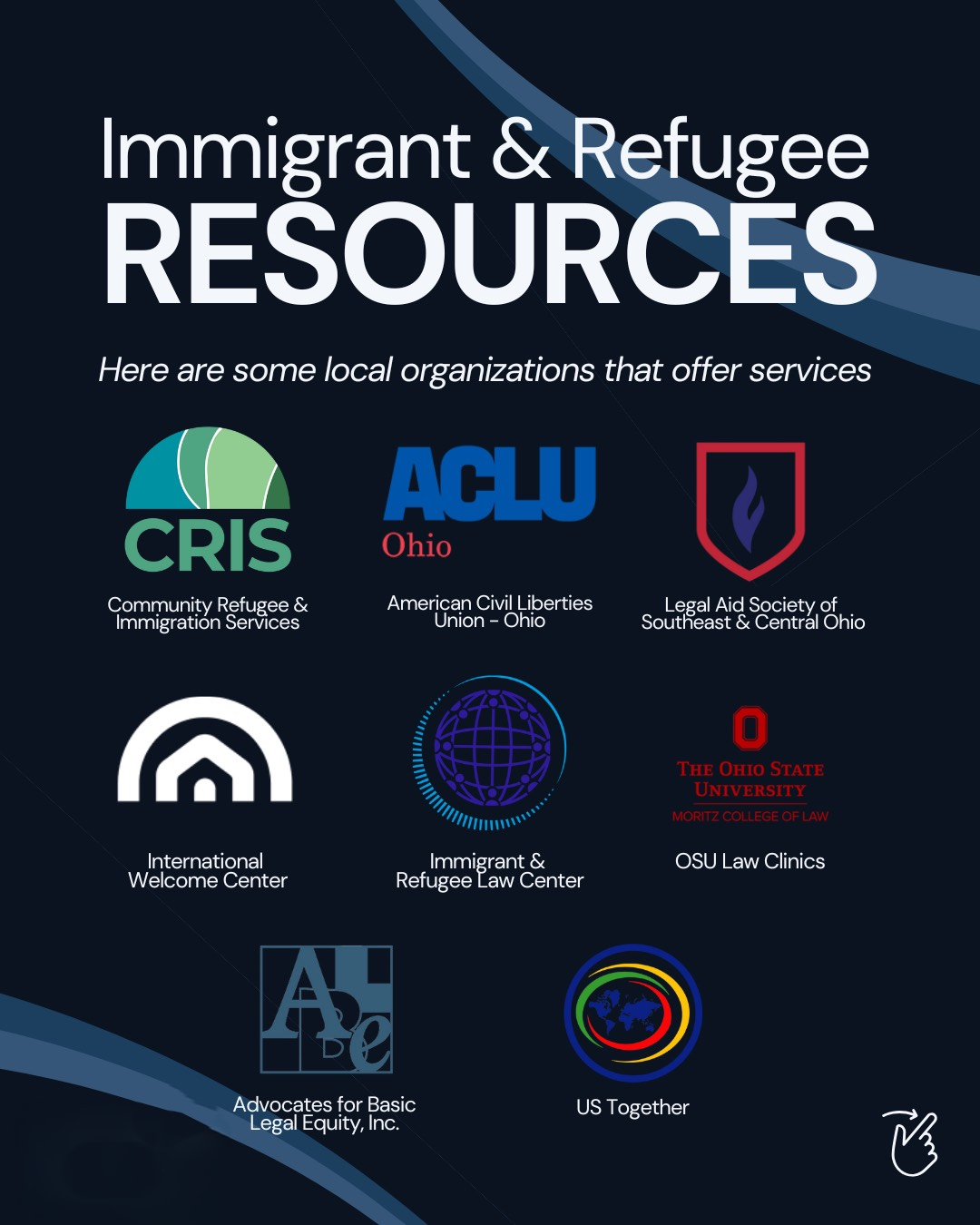 Immigrant & Refugee
RESOURCES

Here are some local organizations that offer services

CRIS
Community Refugee & Immigration Services

ACLU
Ohio
American Civil Liberties Union - Ohio

Legal Aid Society of Southeast & Central Ohio

International Welcome Center

Immigrant & Refugee Law Center

O
THE OHIO STATE UNIVERSITY
MORITZ COLLEGE OF LAW
OSU Law Clinics

ABLE
Advocates for Basic Legal Equity, Inc.

US Together